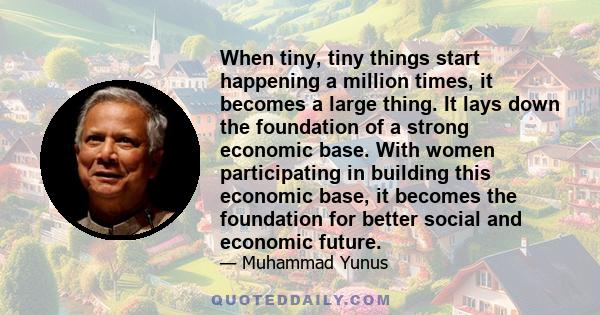 When tiny, tiny things start happening a million times, it becomes a large thing. It lays down the foundation of a strong economic base. With women participating in building this economic base, it becomes the foundation for better social and economic future.

— Muhammad Yunus

QUOTEDDAILY.COM